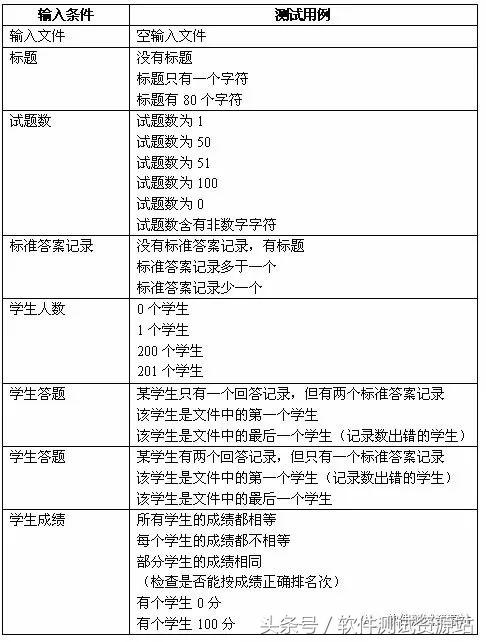 | 输入条件 | 测试用例 |
|---|---|
| 输入文件 | 空输入文件 |
| 标题 | 没有标题<br>标题只有一个字符<br>标题有 80 个字符 |
| 试题数 | 试题数为 1<br>试题数为 50<br>试题数为 51<br>试题数为 100<br>试题数为 0<br>试题数含有非数字字符 |
| 标准答案记录 | 没有标准答案记录，有标题<br>标准答案记录多于一个<br>标准答案记录少一个 |
| 学生人数 | 0 个学生<br>1 个学生<br>200 个学生<br>201 个学生 |
| 学生答题 | 某学生只有一个回答记录，但有两个标准答案记录<br>该学生是文件中的第一个学生<br>该学生是文件中的最后一个学生（记录数出错的学生） |
| 学生答题 | 某学生有两个回答记录，但只有一个标准答案记录<br>该学生是文件中的第一个学生（记录数出错的学生）<br>该学生是文件中的最后一个学生 |
| 学生成绩 | 所有学生的成绩都相等<br>每个学生的成绩都不相等<br>部分学生的成绩相同<br>（检查是否能按成绩正确排名次）<br>有个学生 0 分<br>有个学生 100 分 |

头条号 / 软件测试资源站